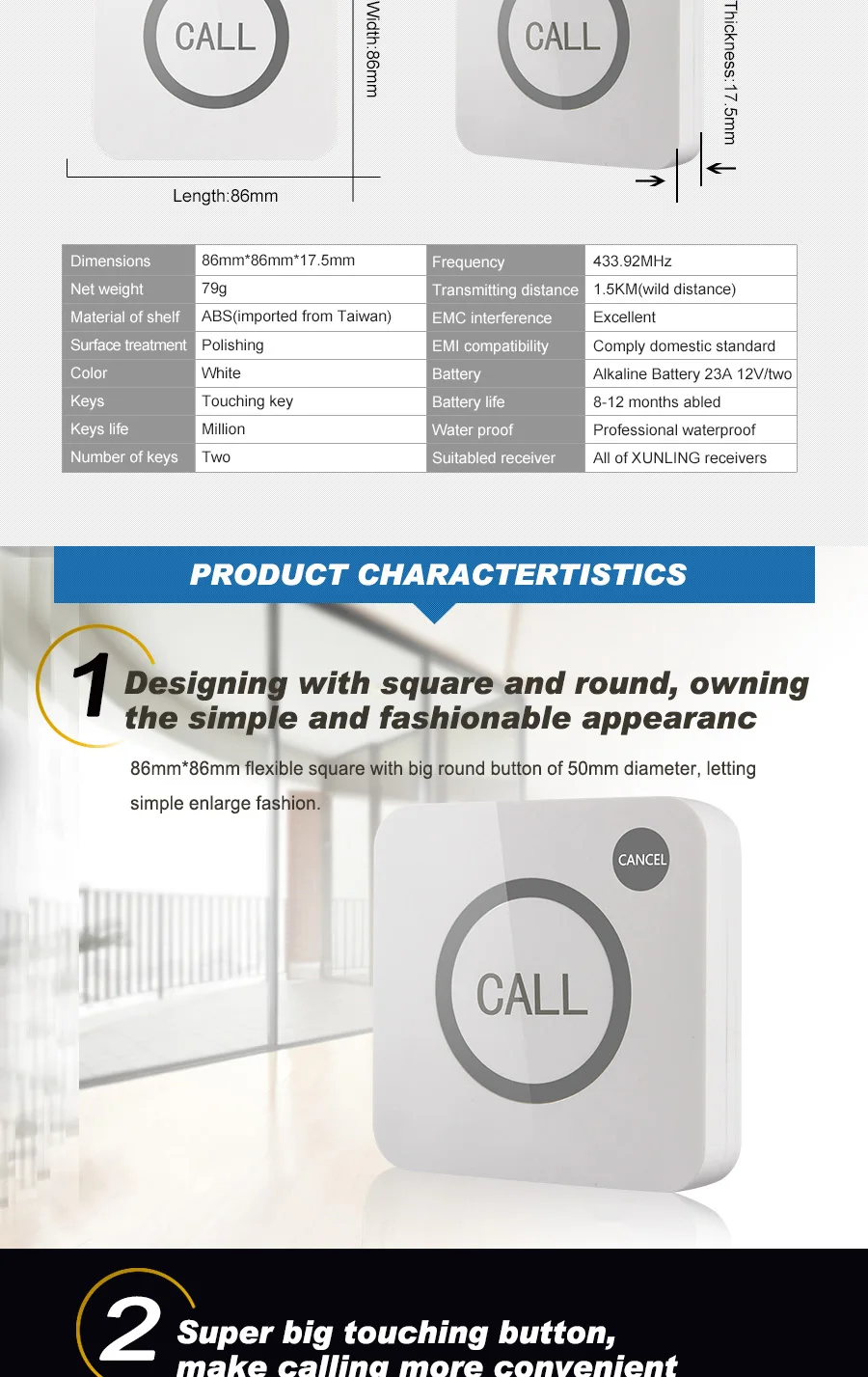 CALL

Width:86mm

CALL

Thickness:17.5mm

Length:86mm

| Dimensions | 86mm*86mm*17.5mm | Frequency | 433.92MHz |
|---|---|---|---|
| Net weight | 79g | Transmitting distance | 1.5KM(wild distance) |
| Material of shelf | ABS(imported from Taiwan) | EMC interference | Excellent |
| Surface treatment | Polishing | EMI compatibility | Comply domestic standard |
| Color | White | Battery | Alkaline Battery 23A 12V/two |
| Keys | Touching key | Battery life | 8-12 months abled |
| Keys life | Million | Water proof | Professional waterproof |
| Number of keys | Two | Suitabled receiver | All of XUNLING receivers |

PRODUCT CHARACTERTISTICS

1 Designing with square and round, owning the simple and fashionable appearanc

86mm*86mm flexible square with big round button of 50mm diameter, letting simple enlarge fashion.

CANCEL

CALL

2 Super big touching button, make calling more convenient